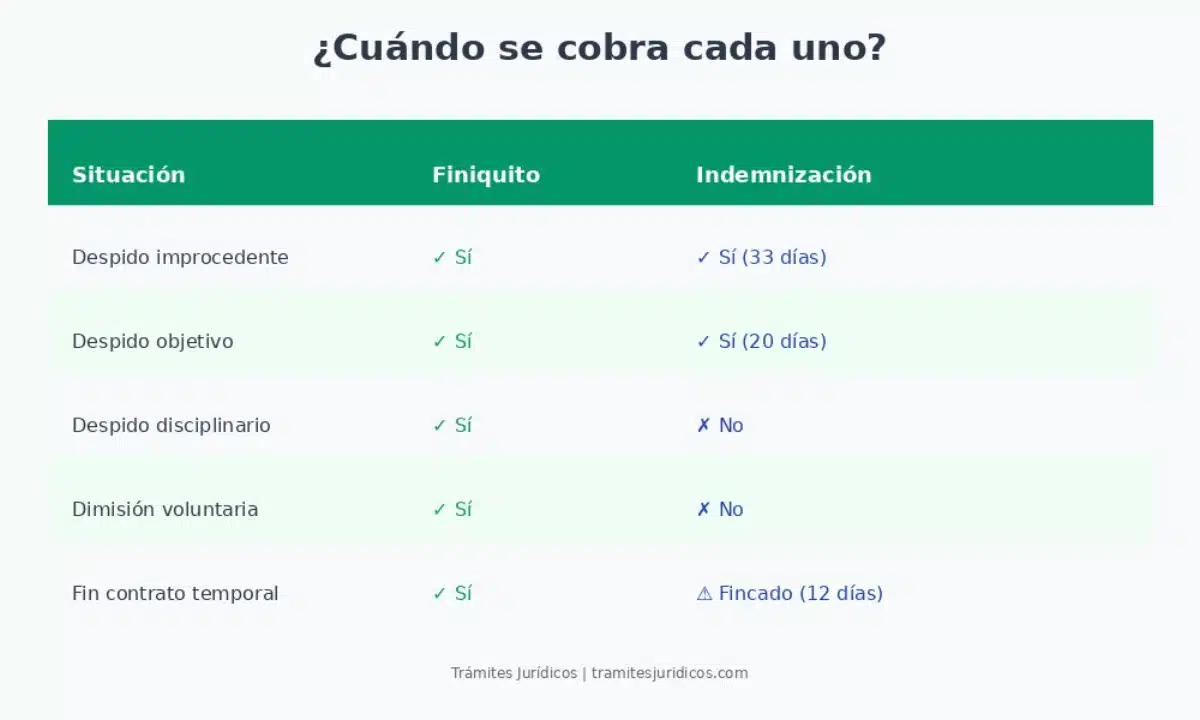 ¿Cuándo se cobra cada uno?

| Situación | Finiquito | Indemnización |
|---|---|---|
| Despido improcedente | ✓ Sí | ✓ Sí (33 días) |
| Despido objetivo | ✓ Sí | ✓ Sí (20 días) |
| Despido disciplinario | ✓ Sí | ✗ No |
| Dimisión voluntaria | ✓ Sí | ✗ No |
| Fin contrato temporal | ✓ Sí | ⚠ Fincado (12 días) |

Trámites Jurídicos | tramitesjuridicos.com